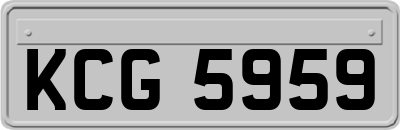 KCG 5959